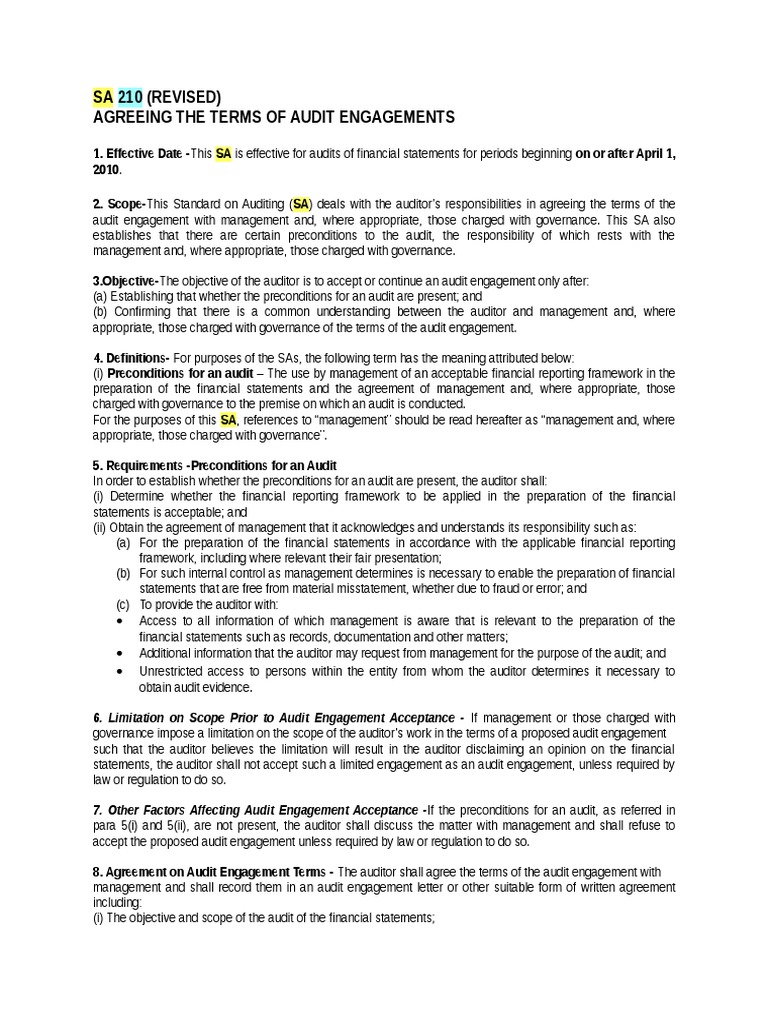 SA 210 (REVISED)
AGREEING THE TERMS OF AUDIT ENGAGEMENTS

1. Effective Date -This SA is effective for audits of financial statements for periods beginning on or after April 1, 2010.

2. Scope-This Standard on Auditing (SA) deals with the auditor's responsibilities in agreeing the terms of the audit engagement with management and, where appropriate, those charged with governance. This SA also establishes that there are certain preconditions to the audit, the responsibility of which rests with the management and, where appropriate, those charged with governance.

3.Objective-The objective of the auditor is to accept or continue an audit engagement only after:
(a) Establishing that whether the preconditions for an audit are present; and
(b) Confirming that there is a common understanding between the auditor and management and, where appropriate, those charged with governance of the terms of the audit engagement.

4. Definitions- For purposes of the SAs, the following term has the meaning attributed below:
(i) Preconditions for an audit – The use by management of an acceptable financial reporting framework in the preparation of the financial statements and the agreement of management and, where appropriate, those charged with governance to the premise on which an audit is conducted.
For the purposes of this SA, references to "management" should be read hereafter as "management and, where appropriate, those charged with governance".

5. Requirements -Preconditions for an Audit
In order to establish whether the preconditions for an audit are present, the auditor shall:
(i) Determine whether the financial reporting framework to be applied in the preparation of the financial statements is acceptable; and
(ii) Obtain the agreement of management that it acknowledges and understands its responsibility such as:
(a) For the preparation of the financial statements in accordance with the applicable financial reporting framework, including where relevant their fair presentation;
(b) For such internal control as management determines is necessary to enable the preparation of financial statements that are free from material misstatement, whether due to fraud or error; and
(c) To provide the auditor with:
• Access to all information of which management is aware that is relevant to the preparation of the financial statements such as records, documentation and other matters;
• Additional information that the auditor may request from management for the purpose of the audit; and
• Unrestricted access to persons within the entity from whom the auditor determines it necessary to obtain audit evidence.

6. Limitation on Scope Prior to Audit Engagement Acceptance - If management or those charged with governance impose a limitation on the scope of the auditor's work in the terms of a proposed audit engagement such that the auditor believes the limitation will result in the auditor disclaiming an opinion on the financial statements, the auditor shall not accept such a limited engagement as an audit engagement, unless required by law or regulation to do so.

7. Other Factors Affecting Audit Engagement Acceptance -If the preconditions for an audit, as referred in para 5(i) and 5(ii), are not present, the auditor shall discuss the matter with management and shall refuse to accept the proposed audit engagement unless required by law or regulation to do so.

8. Agreement on Audit Engagement Terms - The auditor shall agree the terms of the audit engagement with management and shall record them in an audit engagement letter or other suitable form of written agreement including:
(i) The objective and scope of the audit of the financial statements;